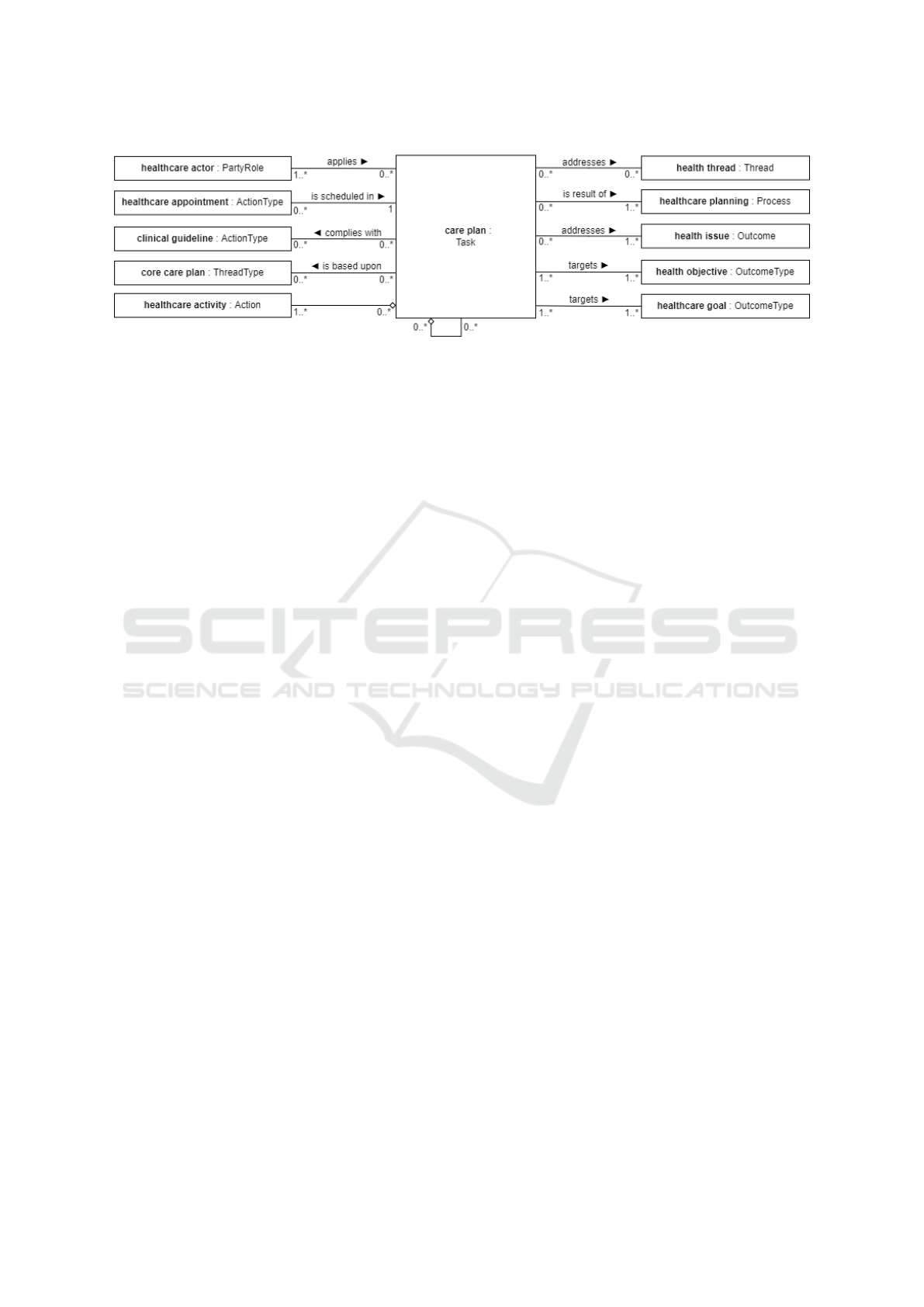 healthcare actor : PartyRole

applies ►

1..* 0..*

healthcare appointment : ActionType

is scheduled in ►

0..* 1

clinical guideline : ActionType

◄ complies with

0..* 0..*

core care plan : ThreadType

◄ is based upon

0..* 0..*

healthcare activity : Action

1..* 0..*

care plan : Task

0..* 0..*

addresses ►

0..* 0..*

health thread : Thread

is result of ►

0..* 1..*

healthcare planning : Process

addresses ►

0..* 1..*

health issue : Outcome

targets ►

1..* 1..*

health objective : OutcomeType

targets ►

1..* 1..*

healthcare goal : OutcomeType

SCITEPRESS
SCIENCE AND TECHNOLOGY PUBLICATIONS